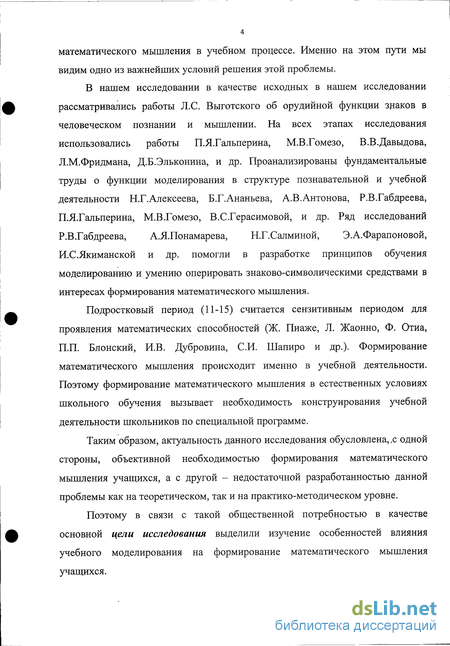 4

математического мышления в учебном процессе. Именно на этом пути мы видим одно из важнейших условий решения этой проблемы.

В нашем исследовании в качестве исходных в нашем исследовании рассматривались работы Л.С. Выготского об орудийной функции знаков в человеческом познании и мышлении. На всех этапах исследования использовались работы П.Я.Гальперина, М.В.Гомезо, В.В.Давыдова, Л.М.Фридмана, Д.Б.Эльконина, и др. Проанализированы фундаментальные труды о функции моделирования в структуре познавательной и учебной деятельности Н.Г.Алексеева, Б.Г.Ананьева, А.В.Антонова, Р.В.Габдреева, П.Я.Гальперина, М.В.Гомезо, В.С.Герасимовой, и др. Ряд исследований Р.В.Габдреева, А.Я.Понамарева, Н.Г.Салминой, Э.А.Фарапоновой, И.С.Якиманской и др. помогли в разработке принципов обучения моделированию и умению оперировать знаково-символическими средствами в интересах формирования математического мышления.

Подростковый период (11-15) считается сензитивным периодом для проявления математических способностей (Ж. Пиаже, Л. Жаонно, Ф. Отиа, П.П. Блонский, И.В. Дубровина, С.И. Шапиро и др.). Формирование математического мышления происходит именно в учебной деятельности. Поэтому формирование математического мышления в естественных условиях школьного обучения вызывает необходимость конструирования учебной деятельности школьников по специальной программе.

Таким образом, актуальность данного исследования обусловлена, с одной стороны, объективной необходимостью формирования математического мышления учащихся, а с другой – недостаточной разработанностью данной проблемы как на теоретическом, так и на практико-методическом уровне.

Поэтому в связи с такой общественной потребностью в качестве основной цели исследования выделили изучение особенностей влияния учебного моделирования на формирование математического мышления учащихся.

dsLib.net
библиотека диссертаций